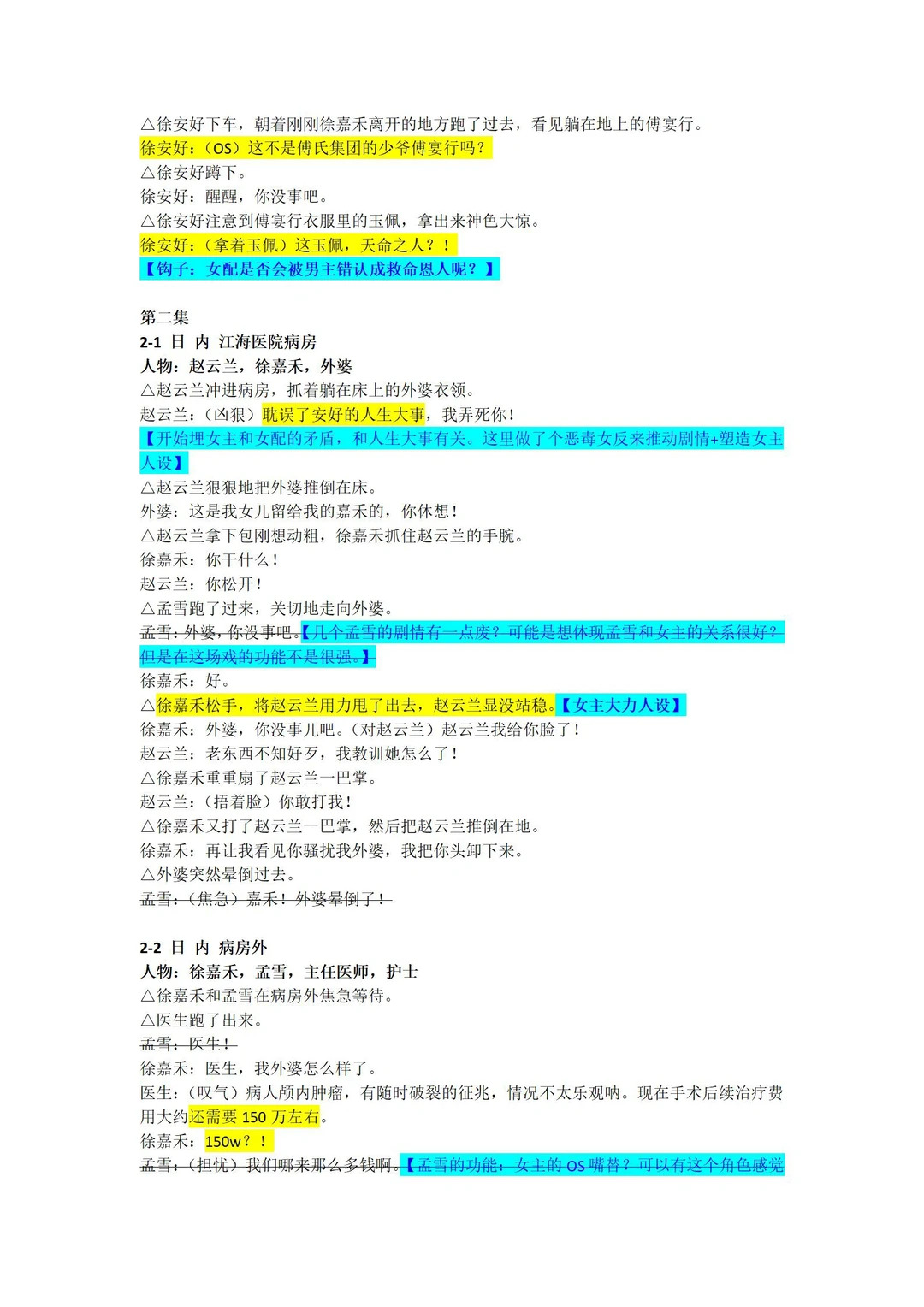 △徐安好下车，朝着刚刚徐嘉禾离开的地方跑了过去，看见躺在地上的傅宴行。
徐安好：（OS）这不是傅氏集团的少爷傅宴行吗？
△徐安好蹲下。
徐安好：醒醒，你没事吧。
△徐安好注意到傅宴行衣服里的玉佩，拿出来神色大惊。
徐安好：（拿着玉佩）这玉佩，天命之人？！
【钩子：女配是否会被男主错认成救命恩人呢？】

第二集
2-1 日 内 江海医院病房
人物：赵云兰，徐嘉禾，外婆
△赵云兰冲进病房，抓着躺在床上的外婆衣领。
赵云兰：（凶狠）耽误了安好的人生大事，我弄死你！
【开始埋女主和女配的矛盾，和人生大事有关。这里做了个恶毒女反来推动剧情+塑造女主人设】
△赵云兰狠狠地把外婆推倒在床。
外婆：这是我女儿留给我的嘉禾的，你休想！
△赵云兰拿下包刚想动粗，徐嘉禾抓住赵云兰的手腕。
徐嘉禾：你干什么！
赵云兰：你松开！
△孟雪跑了过来，关切地走向外婆。
孟雪：外婆，你没事吧。【几个孟雪的剧情有一点废？可能是想体现孟雪和女主的关系很好？但是在这场戏的功能不是很强。】
徐嘉禾：好。
△徐嘉禾松手，将赵云兰用力甩了出去，赵云兰显没站稳。【女主大力人设】
徐嘉禾：外婆，你没事儿吧。（对赵云兰）赵云兰我给你脸了！
赵云兰：老东西不知好歹，我教训她怎么了！
△徐嘉禾重重扇了赵云兰一巴掌。
赵云兰：（捂着脸）你敢打我！
△徐嘉禾又打了赵云兰一巴掌，然后把赵云兰推倒在地。
徐嘉禾：再让我看见你骚扰我外婆，我把你头卸下来。
△外婆突然晕倒过去。
孟雪：（焦急）嘉禾！外婆晕倒了！

2-2 日 内 病房外
人物：徐嘉禾，孟雪，主任医师，护士
△徐嘉禾和孟雪在病房外焦急等待。
△医生跑了出来。
孟雪：医生！
徐嘉禾：医生，我外婆怎么样了。
医生：（叹气）病人颅内肿瘤，有随时破裂的征兆，情况不太乐观呐。现在手术后续治疗费用大约还需要 150 万左右。
徐嘉禾：150w？！
孟雪：（担忧）我们哪来那么多钱啊。【孟雪的功能：女主的 OS 嘴替？可以有这个角色感觉